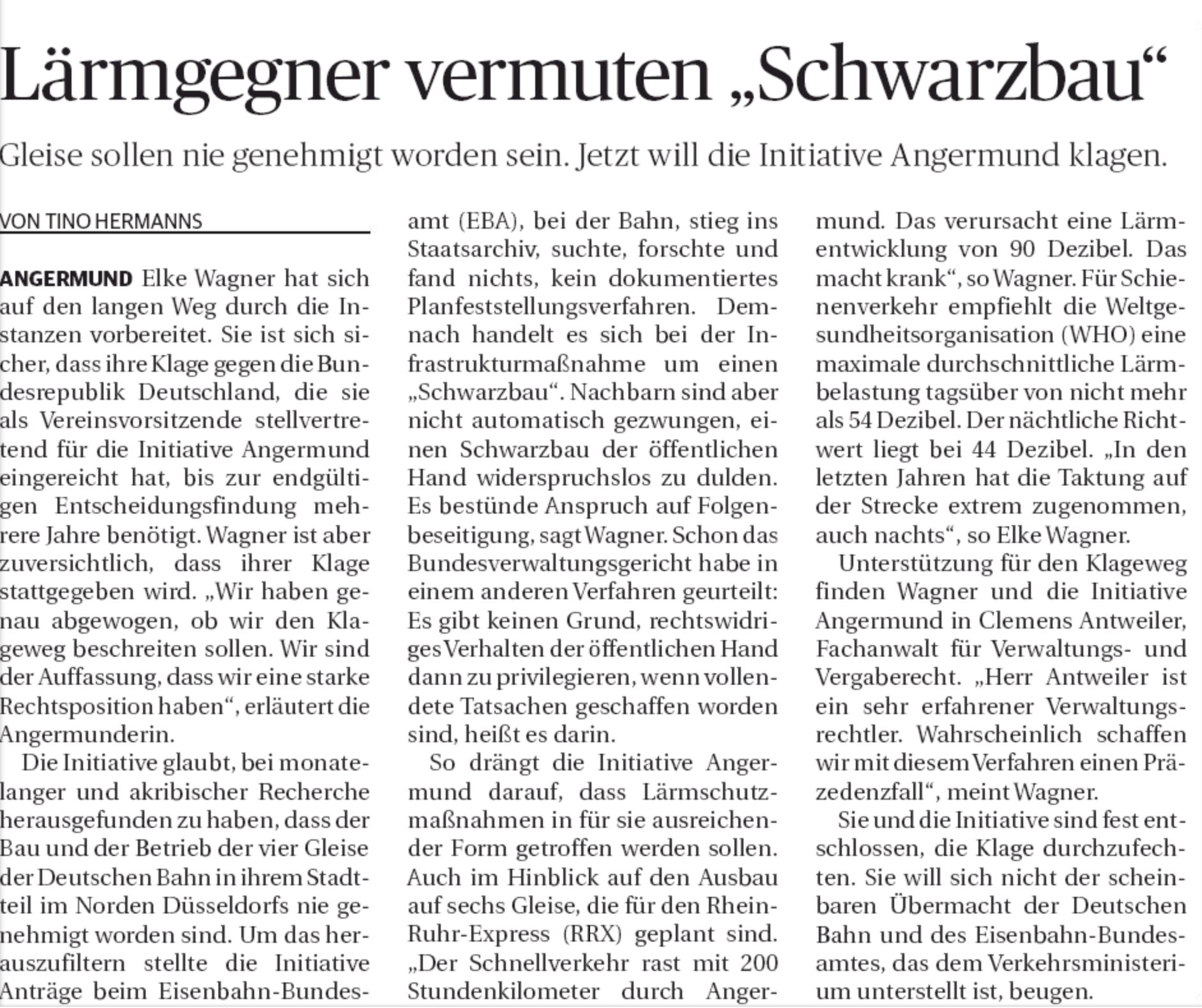 Lärmgegner vermuten „Schwarzbau“

Gleise sollen nie genehmigt worden sein. Jetzt will die Initiative Angermund klagen.

VON TINO HERMANNS

ANGERMUND Elke Wagner hat sich auf den langen Weg durch die Instanzen vorbereitet. Sie ist sich sicher, dass ihre Klage gegen die Bundesrepublik Deutschland, die sie als Vereinsvorsitzende stellvertretend für die Initiative Angermund eingereicht hat, bis zur endgültigen Entscheidungsfindung mehrere Jahre benötigt. Wagner ist aber zuversichtlich, dass ihrer Klage stattgegeben wird. „Wir haben genau abgewogen, ob wir den Klageweg beschreiten sollen. Wir sind der Auffassung, dass wir eine starke Rechtsposition haben“, erläutert die Angermunderin.

Die Initiative glaubt, bei monatelanger und akribischer Recherche herausgefunden zu haben, dass der Bau und der Betrieb der vier Gleise der Deutschen Bahn in ihrem Stadtteil im Norden Düsseldorfs nie genehmigt worden sind. Um das herauszufiltern stellte die Initiative Anträge beim Eisenbahn-Bundesamt (EBA), bei der Bahn, stieg ins Staatsarchiv, suchte, forschte und fand nichts, kein dokumentiertes Planfeststellungsverfahren. Demnach handelt es sich bei der Infrastrukturmaßnahme um einen „Schwarzbau“. Nachbarn sind aber nicht automatisch gezwungen, einen Schwarzbau der öffentlichen Hand widerspruchslos zu dulden. Es bestünde Anspruch auf Folgenbeseitigung, sagt Wagner. Schon das Bundesverwaltungsgericht habe in einem anderen Verfahren geurteilt: Es gibt keinen Grund, rechtswidriges Verhalten der öffentlichen Hand dann zu privilegieren, wenn vollendete Tatsachen geschaffen worden sind, heißt es darin.

So drängt die Initiative Angermund darauf, dass Lärmschutzmaßnahmen in für sie ausreichender Form getroffen werden sollen. Auch im Hinblick auf den Ausbau auf sechs Gleise, die für den Rhein-Ruhr-Express (RRX) geplant sind. „Der Schnellverkehr rast mit 200 Stundenkilometer durch Angermund. Das verursacht eine Lärmentwicklung von 90 Dezibel. Das macht krank“, so Wagner. Für Schienenverkehr empfiehlt die Weltgesundheitsorganisation (WHO) eine maximale durchschnittliche Lärmbelastung tagsüber von nicht mehr als 54 Dezibel. Der nächtliche Richtwert liegt bei 44 Dezibel. „In den letzten Jahren hat die Taktung auf der Strecke extrem zugenommen, auch nachts“, so Elke Wagner.

Unterstützung für den Klageweg finden Wagner und die Initiative Angermund in Clemens Antweiler, Fachanwalt für Verwaltungs- und Vergaberecht. „Herr Antweiler ist ein sehr erfahrener Verwaltungsrechtler. Wahrscheinlich schaffen wir mit diesem Verfahren einen Präzedenzfall“, meint Wagner.

Sie und die Initiative sind fest entschlossen, die Klage durchzufechten. Sie will sich nicht der scheinbaren Übermacht der Deutschen Bahn und des Eisenbahn-Bundesamtes, das dem Verkehrsministerium unterstellt ist, beugen.